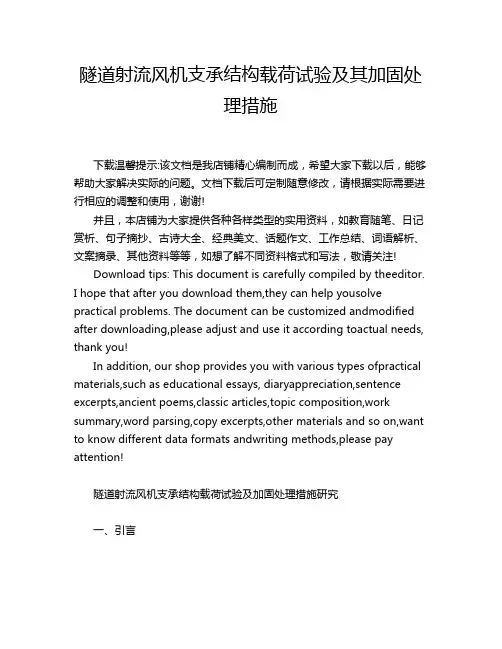 隧道射流风机支承结构载荷试验及其加固处理措施

下载温馨提示:该文档是我店铺精心编制而成，希望大家下载以后，能够帮助大家解决实际的问题。文档下载后可定制随意修改，请根据实际需要进行相应的调整和使用，谢谢!

并且，本店铺为大家提供各种各样类型的实用资料，如教育随笔、日记赏析、句子摘抄、古诗大全、经典美文、话题作文、工作总结、词语解析、文案摘录、其他资料等等，如想了解不同资料格式和写法，敬请关注!

Download tips: This document is carefully compiled by theeditor. I hope that after you download them,they can help yousolve practical problems. The document can be customized andmodified after downloading,please adjust and use it according toactual needs, thank you!

In addition, our shop provides you with various types ofpractical materials,such as educational essays, diaryappreciation,sentence excerpts,ancient poems,classic articles,topic composition,work summary,word parsing,copy excerpts,other materials and so on,want to know different data formats andwriting methods,please pay attention!

隧道射流风机支承结构载荷试验及加固处理措施研究

一、引言